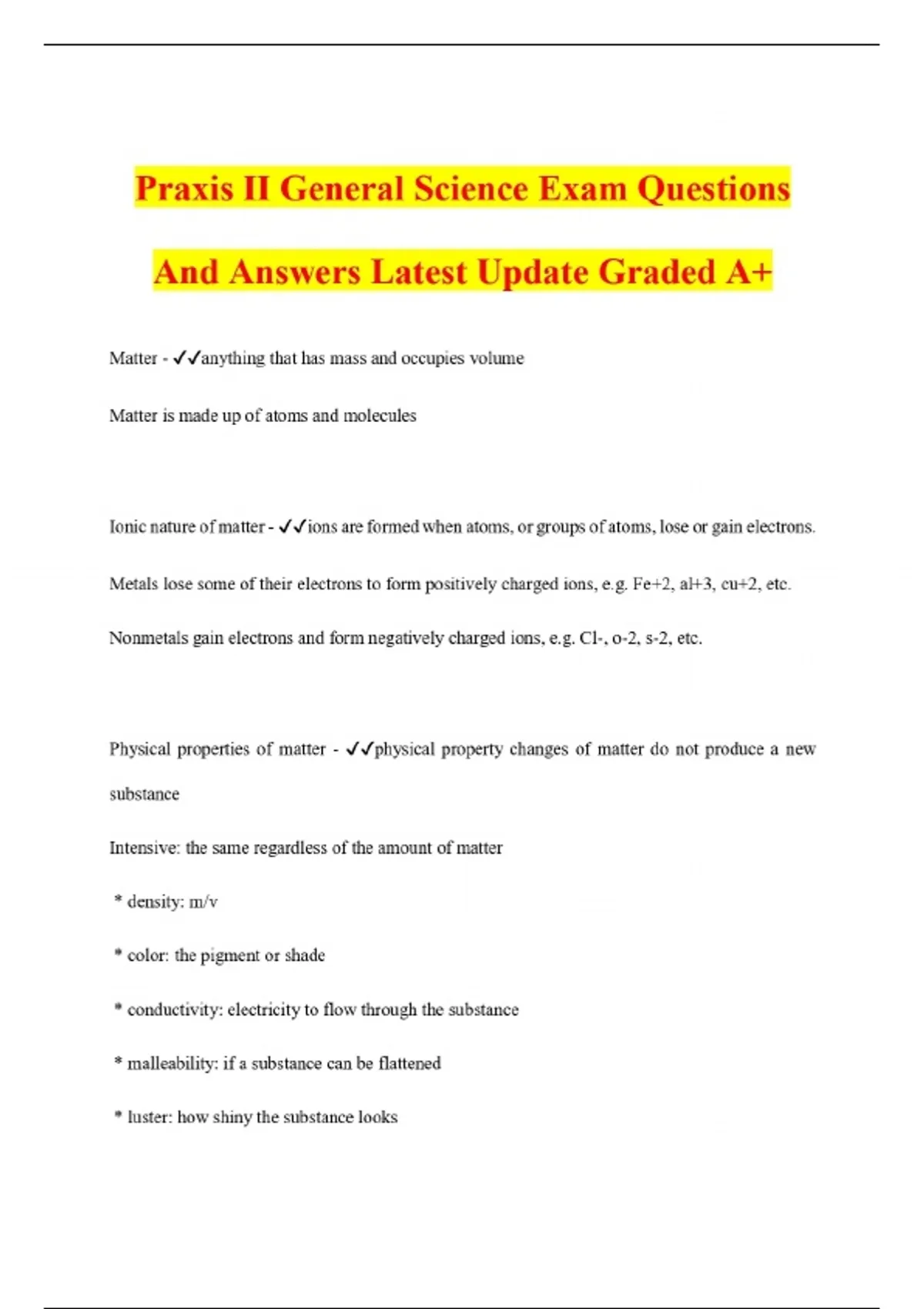 Praxis II General Science Exam Questions And Answers Latest Update Graded A+

Matter - ✓✓anything that has mass and occupies volume

Matter is made up of atoms and molecules

Ionic nature of matter - ✓✓ions are formed when atoms, or groups of atoms, lose or gain electrons.

Metals lose some of their electrons to form positively charged ions, e.g. Fe+2, al+3, cu+2, etc.

Nonmetals gain electrons and form negatively charged ions, e.g. Cl-, o-2, s-2, etc.

Physical properties of matter - ✓✓physical property changes of matter do not produce a new substance

Intensive: the same regardless of the amount of matter

* density: m/v

* color: the pigment or shade

* conductivity: electricity to flow through the substance

* malleability: if a substance can be flattened

* luster: how shiny the substance looks